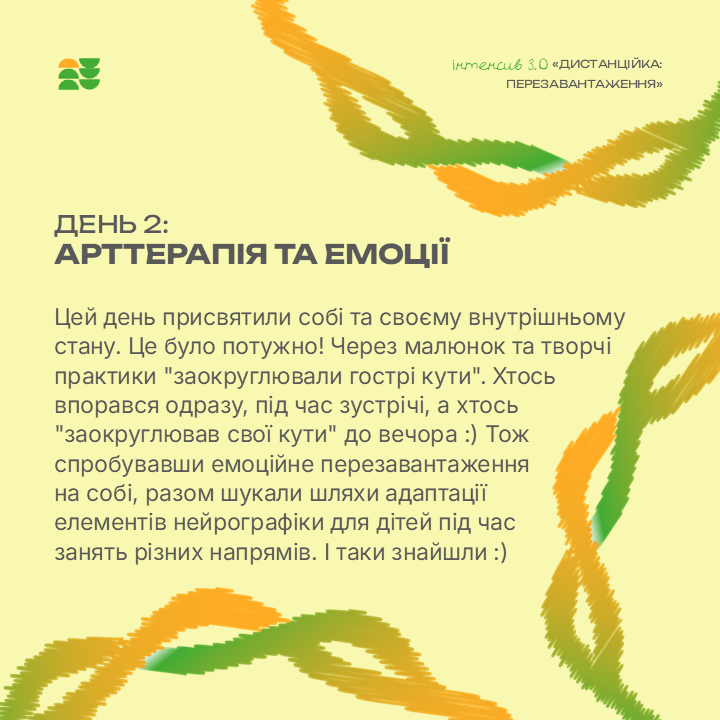 інтенсив 3.0 «ДИСТАНЦІЙКА: ПЕРЕЗАВАНТАЖЕННЯ»

ДЕНЬ 2:
АРТТЕРАПІЯ ТА ЕМОЦІЇ

Цей день присвятили собі та своєму внутрішньому стану. Це було потужно! Через малюнок та творчі практики "заокруглювали гострі кути". Хтось впорався одразу, під час зустрічі, а хтось "заокруглював свої кути" до вечора :) Тож спробувавши емоційне перезавантаження на собі, разом шукали шляхи адаптації елементів нейрографіки для дітей під час занять різних напрямів. І таки знайшли :)